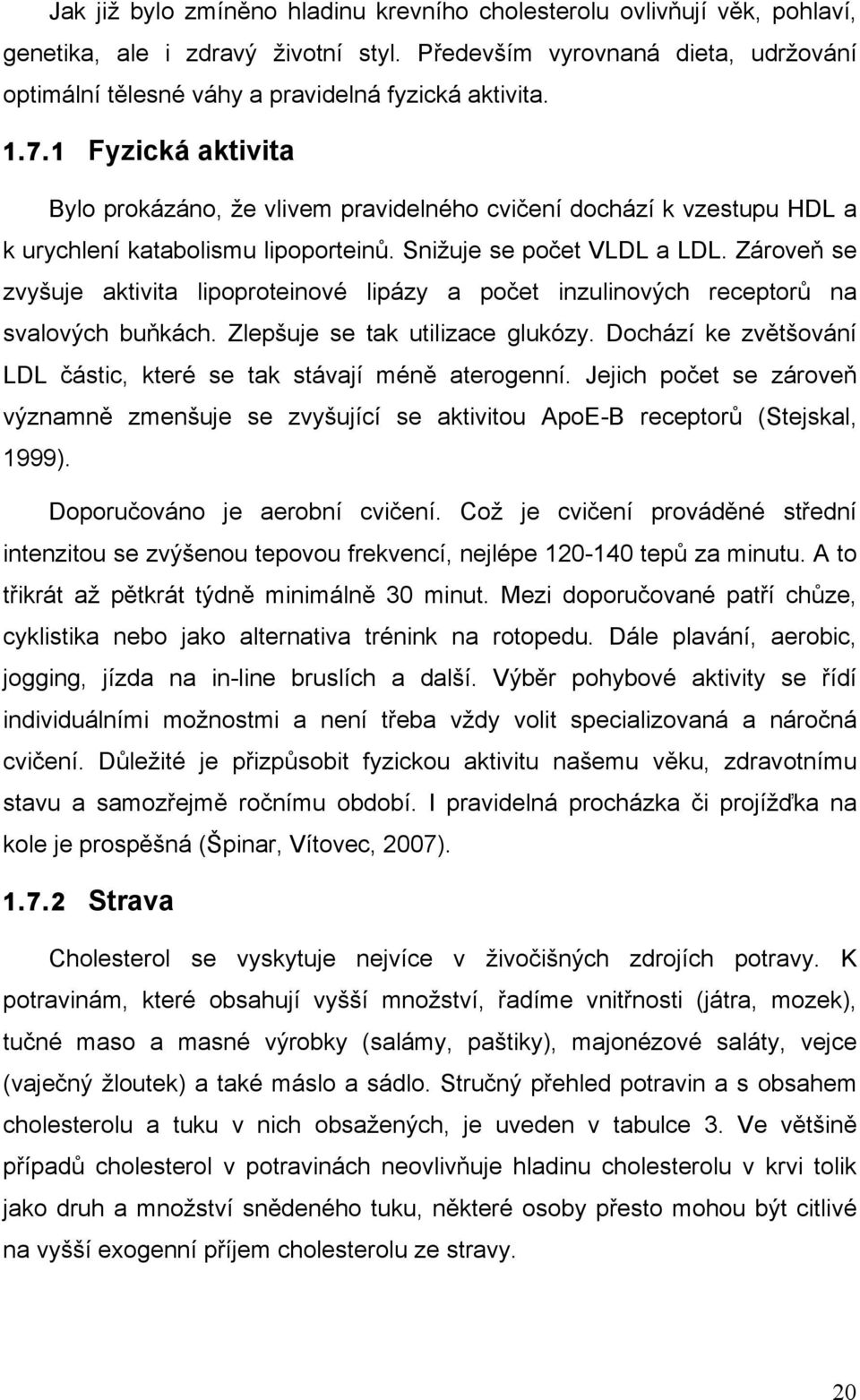 Jak již bylo zmíněno hladinu krevního cholesterolu ovlivňují věk, pohlaví, genetika, ale i zdravý životní styl. Především vyrovnaná dieta, udržování optimální tělesné váhy a pravidelná fyzická aktivita.

1.7.1 Fyzická aktivita

Bylo prokázáno, že vlivem pravidelného cvičení dochází k vzestupu HDL a k urychlení katabolismu lipoporteinů. Snižuje se počet VLDL a LDL. Zároveň se zvyšuje aktivita lipoproteinové lipázy a počet inzulinových receptorů na svalových buňkách. Zlepšuje se tak utilizace glukózy. Dochází ke zvětšování LDL částic, které se tak stávají méně aterogenní. Jejich počet se zároveň významně zmenšuje se zvyšující se aktivitou ApoE-B receptorů (Stejskal, 1999).

Doporučováno je aerobní cvičení. Což je cvičení prováděné střední intenzitou se zvýšenou tepovou frekvencí, nejlépe 120-140 tepů za minutu. A to třikrát až pětkrát týdně minimálně 30 minut. Mezi doporučované patří chůze, cyklistika nebo jako alternativa trénink na rotopedu. Dále plavání, aerobic, jogging, jízda na in-line bruslích a další. Výběr pohybové aktivity se řídí individuálními možnostmi a není třeba vždy volit specializovaná a náročná cvičení. Důležité je přizpůsobit fyzickou aktivitu našemu věku, zdravotnímu stavu a samozřejmě ročnímu období. I pravidelná procházka či projížďka na kole je prospěšná (Špinar, Vítovec, 2007).

1.7.2 Strava

Cholesterol se vyskytuje nejvíce v živočišných zdrojích potravy. K potravinám, které obsahují vyšší množství, řadíme vnitřnosti (játra, mozek), tučné maso a masné výrobky (salámy, paštiky), majonézové saláty, vejce (vaječný žloutek) a také máslo a sádlo. Stručný přehled potravin a s obsahem cholesterolu a tuku v nich obsažených, je uveden v tabulce 3. Ve většině případů cholesterol v potravinách neovlivňuje hladinu cholesterolu v krvi tolik jako druh a množství snědeného tuku, některé osoby přesto mohou být citlivé na vyšší exogenní příjem cholesterolu ze stravy.

20